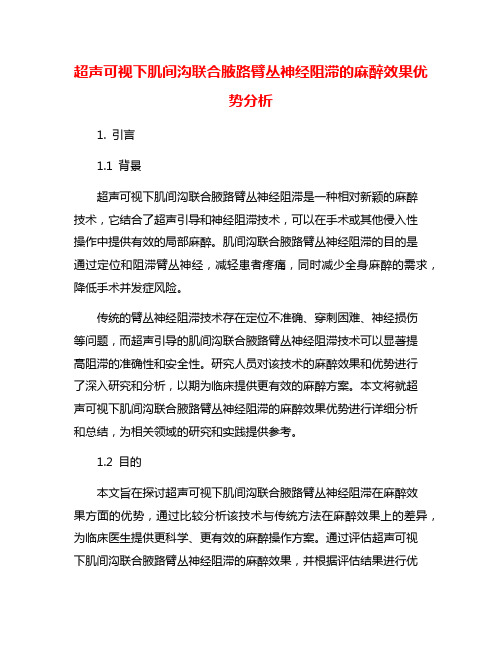 超声可视下肌间沟联合腋路臂丛神经阻滞的麻醉效果优势分析

1. 引言

1.1 背景

超声可视下肌间沟联合腋路臂丛神经阻滞是一种相对新颖的麻醉技术，它结合了超声引导和神经阻滞技术，可以在手术或其他侵入性操作中提供有效的局部麻醉。肌间沟联合腋路臂丛神经阻滞的目的是通过定位和阻滞臂丛神经，减轻患者疼痛，同时减少全身麻醉的需求，降低手术并发症风险。

传统的臂丛神经阻滞技术存在定位不准确、穿刺困难、神经损伤等问题，而超声引导的肌间沟联合腋路臂丛神经阻滞技术可以显著提高阻滞的准确性和安全性。研究人员对该技术的麻醉效果和优势进行了深入研究和分析，以期为临床提供更有效的麻醉方案。本文将就超声可视下肌间沟联合腋路臂丛神经阻滞的麻醉效果优势进行详细分析和总结，为相关领域的研究和实践提供参考。

1.2 目的

本文旨在探讨超声可视下肌间沟联合腋路臂丛神经阻滞在麻醉效果方面的优势，通过比较分析该技术与传统方法在麻醉效果上的差异，为临床医生提供更科学、更有效的麻醉操作方案。通过评估超声可视下肌间沟联合腋路臂丛神经阻滞的麻醉效果，并根据评估结果进行优